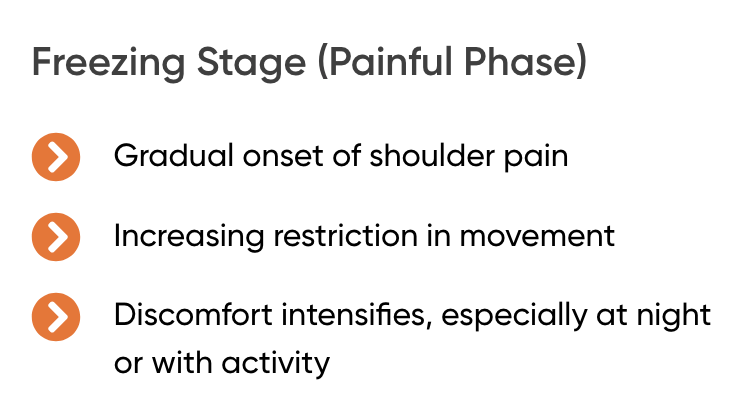 Freezing Stage (Painful Phase)

Gradual onset of shoulder pain

Increasing restriction in movement

Discomfort intensifies, especially at night or with activity